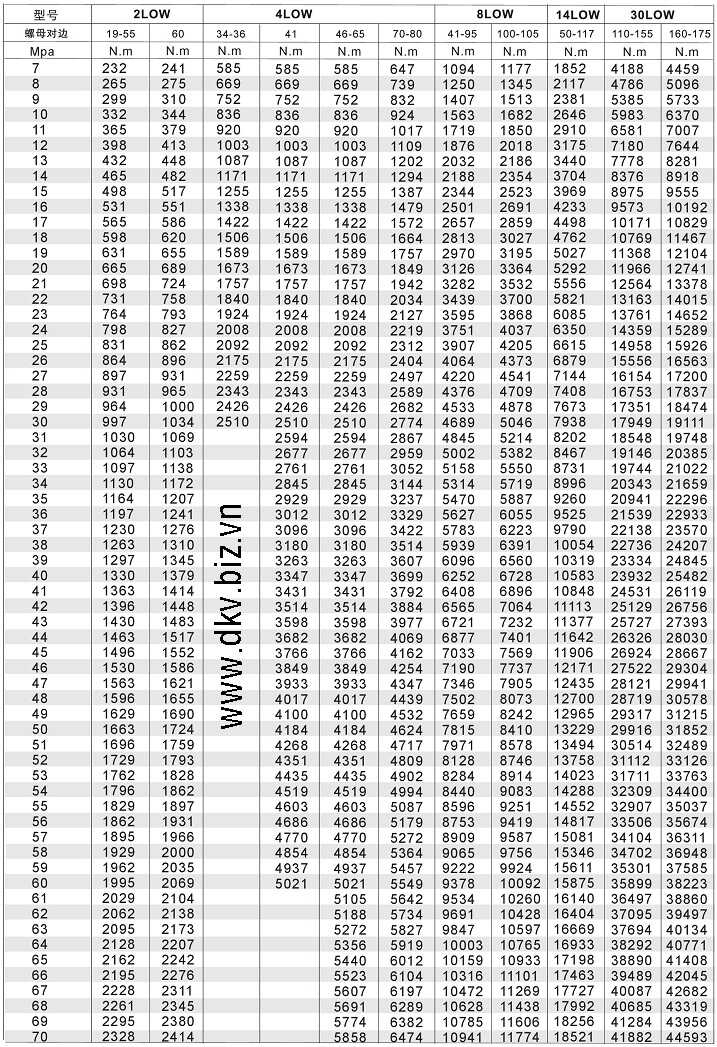 | 型号 | 2LOW | | 4LOW | | | | 8LOW | | 14LOW | 30LOW | |
|---|---|---|---|---|---|---|---|---|---|---|---|
| 螺母对边 | 19-55 | 60 | 34-36 | 41 | 46-65 | 70-80 | 41-95 | 100-105 | 50-117 | 110-155 | 160-175 |
| Mpa | N.m | N.m | N.m | N.m | N.m | N.m | N.m | N.m | N.m | N.m | N.m |
| 7 | 232 | 241 | 585 | 585 | 585 | 647 | 1094 | 1177 | 1852 | 4188 | 4459 |
| 8 | 265 | 275 | 669 | 669 | 669 | 739 | 1250 | 1345 | 2117 | 4786 | 5096 |
| 9 | 299 | 310 | 752 | 752 | 752 | 832 | 1407 | 1513 | 2381 | 5385 | 5733 |
| 10 | 332 | 344 | 836 | 836 | 836 | 924 | 1563 | 1682 | 2646 | 5983 | 6370 |
| 11 | 365 | 379 | 920 | 920 | 920 | 1017 | 1719 | 1850 | 2910 | 6581 | 7007 |
| 12 | 398 | 413 | 1003 | 1003 | 1003 | 1109 | 1876 | 2018 | 3175 | 7180 | 7644 |
| 13 | 432 | 448 | 1087 | 1087 | 1087 | 1202 | 2032 | 2186 | 3440 | 7778 | 8281 |
| 14 | 465 | 482 | 1171 | 1171 | 1171 | 1294 | 2188 | 2354 | 3704 | 8376 | 8918 |
| 15 | 498 | 517 | 1255 | 1255 | 1255 | 1387 | 2344 | 2523 | 3969 | 8975 | 9555 |
| 16 | 531 | 551 | 1338 | 1338 | 1338 | 1479 | 2501 | 2691 | 4233 | 9573 | 10192 |
| 17 | 565 | 586 | 1422 | 1422 | 1422 | 1572 | 2657 | 2859 | 4498 | 10171 | 10829 |
| 18 | 598 | 620 | 1506 | 1506 | 1506 | 1664 | 2813 | 3027 | 4762 | 10769 | 11467 |
| 19 | 631 | 655 | 1589 | 1589 | 1589 | 1757 | 2970 | 3195 | 5027 | 11368 | 12104 |
| 20 | 665 | 689 | 1673 | 1673 | 1673 | 1849 | 3126 | 3364 | 5292 | 11966 | 12741 |
| 21 | 698 | 724 | 1757 | 1757 | 1757 | 1942 | 3282 | 3532 | 5556 | 12564 | 13378 |
| 22 | 731 | 758 | 1840 | 1840 | 1840 | 2034 | 3439 | 3700 | 5821 | 13163 | 14015 |
| 23 | 764 | 793 | 1924 | 1924 | 1924 | 2127 | 3595 | 3868 | 6085 | 13761 | 14652 |
| 24 | 798 | 827 | 2008 | 2008 | 2008 | 2219 | 3751 | 4037 | 6350 | 14359 | 15289 |
| 25 | 831 | 862 | 2092 | 2092 | 2092 | 2312 | 3907 | 4205 | 6615 | 14958 | 15926 |
| 26 | 864 | 896 | 2175 | 2175 | 2175 | 2404 | 4064 | 4373 | 6879 | 15556 | 16563 |
| 27 | 897 | 931 | 2259 | 2259 | 2259 | 2497 | 4220 | 4541 | 7144 | 16154 | 17200 |
| 28 | 931 | 965 | 2343 | 2343 | 2343 | 2589 | 4376 | 4709 | 7408 | 16753 | 17837 |
| 29 | 964 | 1000 | 2426 | 2426 | 2426 | 2682 | 4533 | 4878 | 7673 | 17351 | 18474 |
| 30 | 997 | 1034 | 2510 | 2510 | 2510 | 2774 | 4689 | 5046 | 7938 | 17949 | 19111 |
| 31 | 1030 | 1069 | | 2594 | 2594 | 2867 | 4845 | 5214 | 8202 | 18548 | 19748 |
| 32 | 1064 | 1103 | | 2677 | 2677 | 2959 | 5002 | 5382 | 8467 | 19146 | 20385 |
| 33 | 1097 | 1138 | | 2761 | 2761 | 3052 | 5158 | 5550 | 8731 | 19744 | 21022 |
| 34 | 1130 | 1172 | | 2845 | 2845 | 3144 | 5314 | 5719 | 8996 | 20343 | 21659 |
| 35 | 1164 | 1207 | | 2929 | 2929 | 3237 | 5470 | 5887 | 9260 | 20941 | 22296 |
| 36 | 1197 | 1241 | | 3012 | 3012 | 3329 | 5627 | 6055 | 9525 | 21539 | 22933 |
| 37 | 1230 | 1276 | | 3096 | 3096 | 3422 | 5783 | 6223 | 9790 | 22138 | 23570 |
| 38 | 1263 | 1310 | | 3180 | 3180 | 3514 | 5939 | 6391 | 10054 | 22736 | 24207 |
| 39 | 1297 | 1345 | | 3263 | 3263 | 3607 | 6096 | 6560 | 10319 | 23334 | 24845 |
| 40 | 1330 | 1379 | | 3347 | 3347 | 3699 | 6252 | 6728 | 10583 | 23932 | 25482 |
| 41 | 1363 | 1414 | | 3431 | 3431 | 3792 | 6408 | 6896 | 10848 | 24531 | 26119 |
| 42 | 1396 | 1448 | | 3514 | 3514 | 3884 | 6565 | 7064 | 11113 | 25129 | 26756 |
| 43 | 1430 | 1483 | | 3598 | 3598 | 3977 | 6721 | 7232 | 11377 | 25727 | 27393 |
| 44 | 1463 | 1517 | | 3682 | 3682 | 4069 | 6877 | 7401 | 11642 | 26326 | 28030 |
| 45 | 1496 | 1552 | | 3766 | 3766 | 4162 | 7033 | 7569 | 11906 | 26924 | 28667 |
| 46 | 1530 | 1586 | | 3849 | 3849 | 4254 | 7190 | 7737 | 12171 | 27522 | 29304 |
| 47 | 1563 | 1621 | | 3933 | 3933 | 4347 | 7346 | 7905 | 12435 | 28121 | 29941 |
| 48 | 1596 | 1655 | | 4017 | 4017 | 4439 | 7502 | 8073 | 12700 | 28719 | 30578 |
| 49 | 1629 | 1690 | | 4100 | 4100 | 4532 | 7659 | 8242 | 12965 | 29317 | 31215 |
| 50 | 1663 | 1724 | | 4184 | 4184 | 4624 | 7815 | 8410 | 13229 | 29916 | 31852 |
| 51 | 1696 | 1759 | | 4268 | 4268 | 4717 | 7971 | 8578 | 13494 | 30514 | 32489 |
| 52 | 1729 | 1793 | | 4351 | 4351 | 4809 | 8128 | 8746 | 13758 | 31112 | 33126 |
| 53 | 1762 | 1828 | | 4435 | 4435 | 4902 | 8284 | 8914 | 14023 | 31711 | 33763 |
| 54 | 1796 | 1862 | | 4519 | 4519 | 4994 | 8440 | 9083 | 14288 | 32309 | 34400 |
| 55 | 1829 | 1897 | | 4603 | 4603 | 5087 | 8596 | 9251 | 14552 | 32907 | 35037 |
| 56 | 1862 | 1931 | | 4686 | 4686 | 5179 | 8753 | 9419 | 14817 | 33506 | 35674 |
| 57 | 1895 | 1966 | | 4770 | 4770 | 5272 | 8909 | 9587 | 15081 | 34104 | 36311 |
| 58 | 1929 | 2000 | | 4854 | 4854 | 5364 | 9065 | 9756 | 15346 | 34702 | 36948 |
| 59 | 1962 | 2035 | | 4937 | 4937 | 5457 | 9222 | 9924 | 15611 | 35301 | 37585 |
| 60 | 1995 | 2069 | | 5021 | 5021 | 5549 | 9378 | 10092 | 15875 | 35899 | 38223 |
| 61 | 2029 | 2104 | | | 5105 | 5642 | 9534 | 10260 | 16140 | 36497 | 38860 |
| 62 | 2062 | 2138 | | | 5188 | 5734 | 9691 | 10428 | 16404 | 37095 | 39497 |
| 63 | 2095 | 2173 | | | 5272 | 5827 | 9847 | 10597 | 16669 | 37694 | 40134 |
| 64 | 2128 | 2207 | | | 5356 | 5919 | 10003 | 10765 | 16933 | 38292 | 40771 |
| 65 | 2162 | 2242 | | | 5440 | 6012 | 10159 | 10933 | 17198 | 38890 | 41408 |
| 66 | 2195 | 2276 | | | 5523 | 6104 | 10316 | 11101 | 17463 | 39489 | 42045 |
| 67 | 2228 | 2311 | | | 5607 | 6197 | 10472 | 11269 | 17727 | 40087 | 42682 |
| 68 | 2261 | 2345 | | | 5691 | 6289 | 10628 | 11438 | 17992 | 40685 | 43319 |
| 69 | 2295 | 2380 | | | 5774 | 6382 | 10785 | 11606 | 18256 | 41284 | 43956 |
| 70 | 2328 | 2414 | | | 5858 | 6474 | 10941 | 11774 | 18521 | 41882 | 44593 |

www.dkv.biz.vn